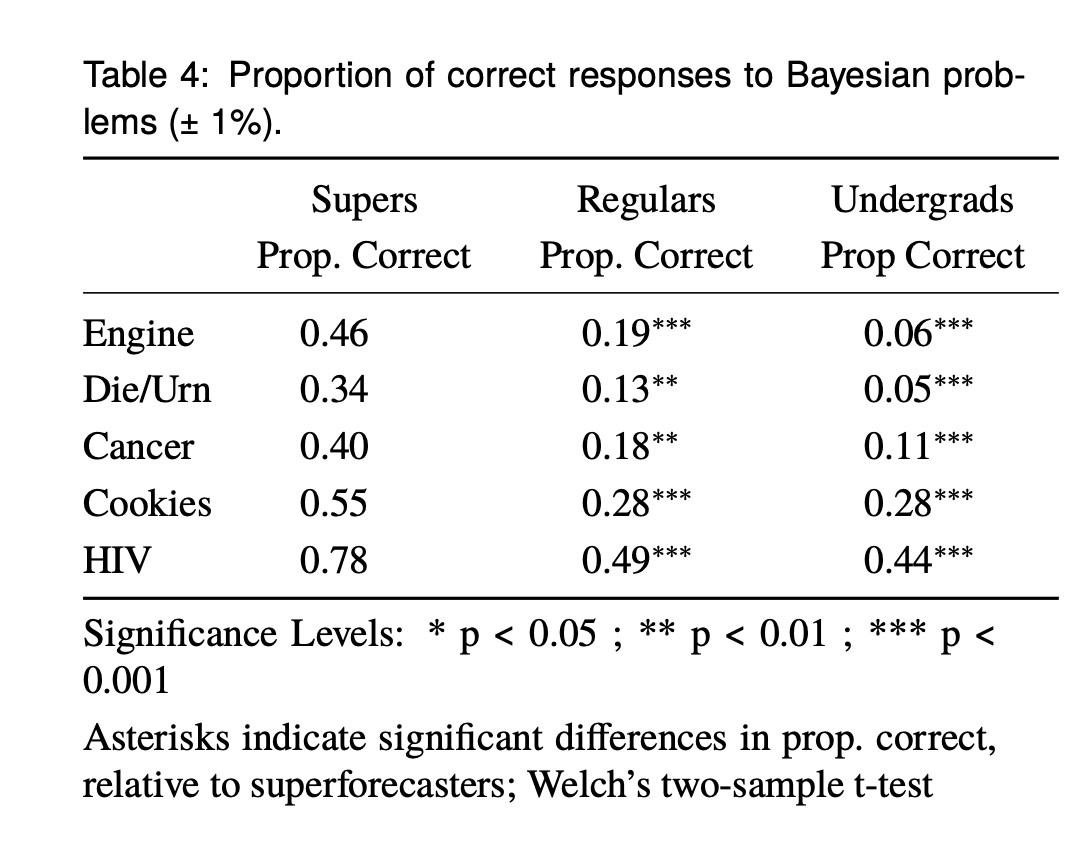 Table 4: Proportion of correct responses to Bayesian problems (± 1%).

| | Supers Prop. Correct | Regulars Prop. Correct | Undergrads Prop Correct |
|---|---|---|---|
| Engine | 0.46 | 0.19*** | 0.06*** |
| Die/Urn | 0.34 | 0.13** | 0.05*** |
| Cancer | 0.40 | 0.18** | 0.11*** |
| Cookies | 0.55 | 0.28*** | 0.28*** |
| HIV | 0.78 | 0.49*** | 0.44*** |

Significance Levels: * p < 0.05 ; ** p < 0.01 ; *** p < 0.001

Asterisks indicate significant differences in prop. correct, relative to superforecasters; Welch's two-sample t-test